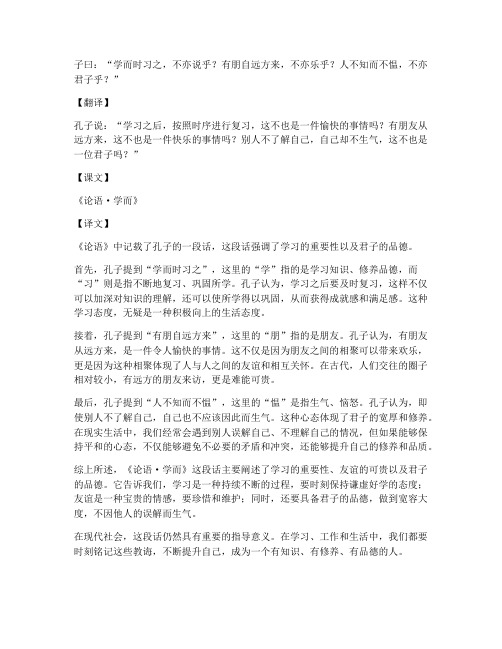 子曰：“学而时习之，不亦说乎？有朋自远方来，不亦乐乎？人不知而不愠，不亦君子乎？”

【翻译】

孔子说：“学习之后，按照时序进行复习，这不也是一件愉快的事情吗？有朋友从远方来，这不也是一件快乐的事情吗？别人不了解自己，自己却不生气，这不也是一位君子吗？”

【课文】

《论语·学而》

【译文】

《论语》中记载了孔子的一段话，这段话强调了学习的重要性以及君子的品德。

首先，孔子提到“学而时习之”，这里的“学”指的是学习知识、修养品德，而“习”则是指不断地复习、巩固所学。孔子认为，学习之后要及时复习，这样不仅可以加深对知识的理解，还可以使所学得以巩固，从而获得成就感和满足感。这种学习态度，无疑是一种积极向上的生活态度。

接着，孔子提到“有朋自远方来”，这里的“朋”指的是朋友。孔子认为，有朋友从远方来，是一件令人愉快的事情。这不仅是因为朋友之间的相聚可以带来欢乐，更是因为这种相聚体现了人与人之间的友谊和相互关怀。在古代，人们交往的圈子相对较小，有远方的朋友来访，更是难能可贵。

最后，孔子提到“人不知而不愠”，这里的“愠”是指生气、恼怒。孔子认为，即使别人不了解自己，自己也不应该因此而生气。这种心态体现了君子的宽厚和修养。在现实生活中，我们经常会遇到别人误解自己、不理解自己的情况，但如果能够保持平和的心态，不仅能够避免不必要的矛盾和冲突，还能够提升自己的修养和品质。

综上所述，《论语·学而》这段话主要阐述了学习的重要性、友谊的可贵以及君子的品德。它告诉我们，学习是一种持续不断的过程，要时刻保持谦虚好学的态度；友谊是一种宝贵的情感，要珍惜和维护；同时，还要具备君子的品德，做到宽容大度，不因他人的误解而生气。

在现代社会，这段话仍然具有重要的指导意义。在学习、工作和生活中，我们都要时刻铭记这些教诲，不断提升自己，成为一个有知识、有修养、有品德的人。